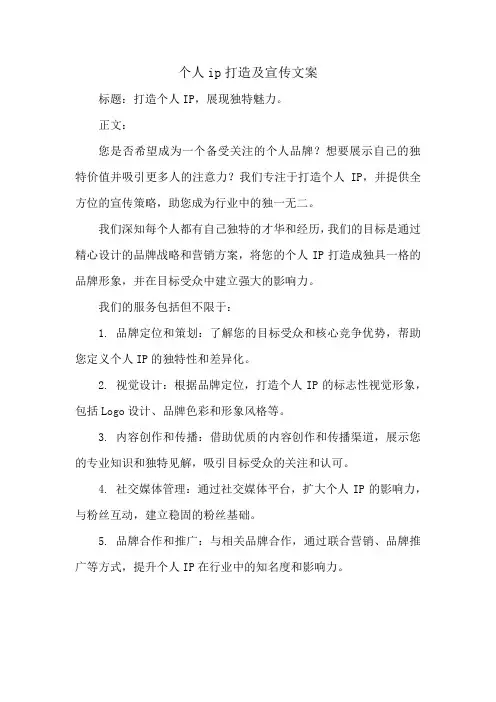 个人 ip 打造及宣传文案

标题：打造个人 IP，展现独特魅力。

正文：

您是否希望成为一个备受关注的个人品牌？想要展示自己的独特价值并吸引更多人的注意力？我们专注于打造个人 IP，并提供全方位的宣传策略，助您成为行业中的独一无二。

我们深知每个人都有自己独特的才华和经历，我们的目标是通过精心设计的品牌战略和营销方案，将您的个人 IP 打造成独具一格的品牌形象，并在目标受众中建立强大的影响力。

我们的服务包括但不限于：

1. 品牌定位和策划：了解您的目标受众和核心竞争优势，帮助您定义个人 IP 的独特性和差异化。

2. 视觉设计：根据品牌定位，打造个人 IP 的标志性视觉形象，包括 Logo 设计、品牌色彩和形象风格等。

3. 内容创作和传播：借助优质的内容创作和传播渠道，展示您的专业知识和独特见解，吸引目标受众的关注和认可。

4. 社交媒体管理：通过社交媒体平台，扩大个人 IP 的影响力，与粉丝互动，建立稳固的粉丝基础。

5. 品牌合作和推广：与相关品牌合作，通过联合营销、品牌推广等方式，提升个人 IP 在行业中的知名度和影响力。